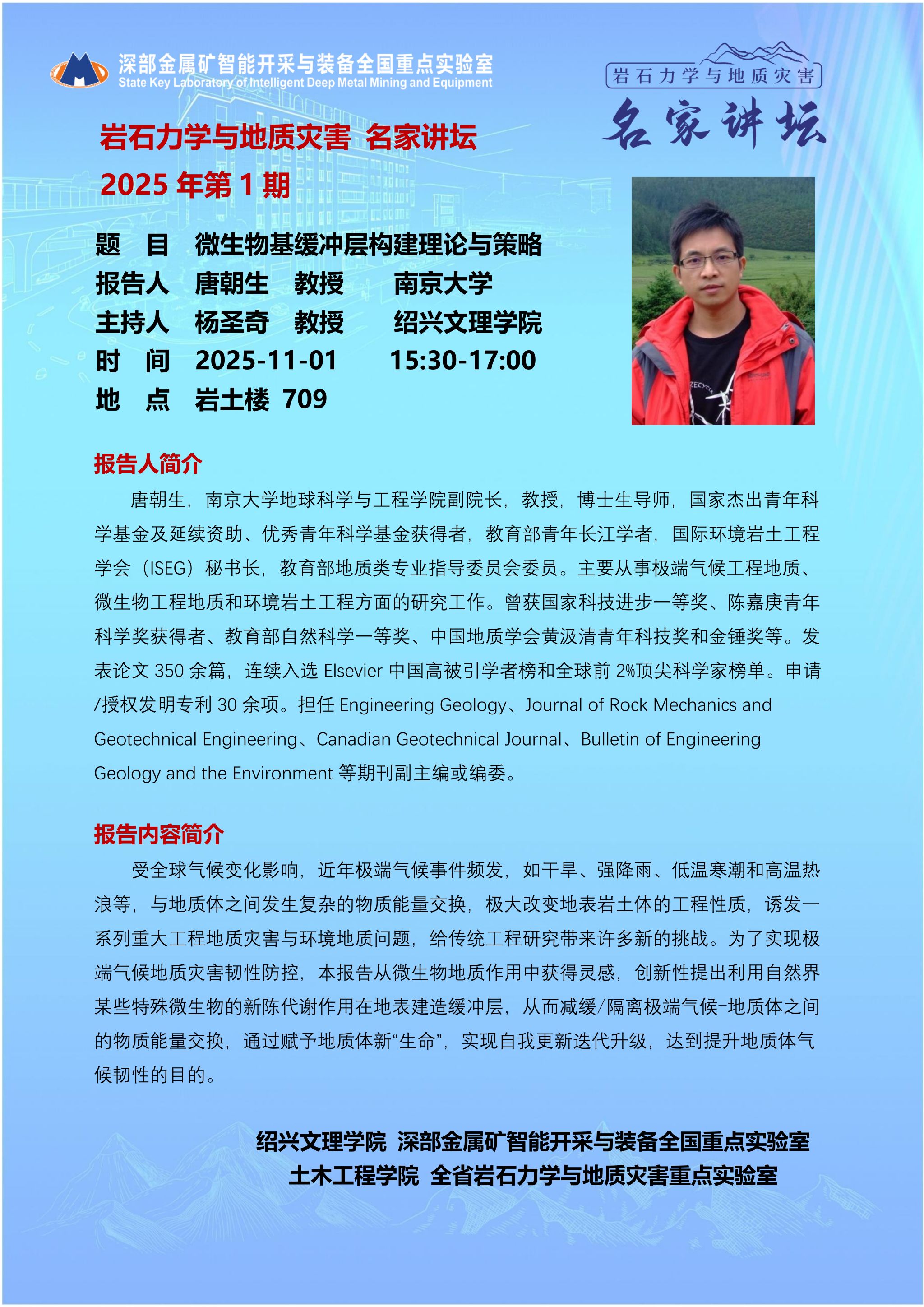 深部金属矿智能开采与装备全国重点实验室
State Key Laboratory of Intelligent Deep Metal Mining and Equipment

岩石力学与地质灾害
名家讲坛

岩石力学与地质灾害 名家讲坛
2025 年第 1 期

题　目　微生物基缓冲层构建理论与策略
报告人　唐朝生　教授　　南京大学
主持人　杨圣奇　教授　　绍兴文理学院
时　间　2025-11-01　　15:30-17:00
地　点　岩土楼 709

报告人简介

唐朝生，南京大学地球科学与工程学院副院长，教授，博士生导师，国家杰出青年科学基金及延续资助、优秀青年科学基金获得者，教育部青年长江学者，国际环境岩土工程学会（ISEG）秘书长，教育部地质类专业指导委员会委员。主要从事极端气候工程地质、微生物工程地质和环境岩土工程方面的研究工作。曾获国家科技进步一等奖、陈嘉庚青年科学奖获得者、教育部自然科学一等奖、中国地质学会黄汲清青年科技奖和金锤奖等。发表论文 350 余篇，连续入选 Elsevier 中国高被引学者榜和全球前 2%顶尖科学家榜单。申请/授权发明专利 30 余项。担任 Engineering Geology、Journal of Rock Mechanics and Geotechnical Engineering、Canadian Geotechnical Journal、Bulletin of Engineering Geology and the Environment 等期刊副主编或编委。

报告内容简介

受全球气候变化影响，近年极端气候事件频发，如干旱、强降雨、低温寒潮和高温热浪等，与地质体之间发生复杂的物质能量交换，极大改变地表岩土体的工程性质，诱发一系列重大工程地质灾害与环境地质问题，给传统工程研究带来许多新的挑战。为了实现极端气候地质灾害韧性防控，本报告从微生物地质作用中获得灵感，创新性提出利用自然界某些特殊微生物的新陈代谢作用在地表建造缓冲层，从而减缓/隔离极端气候-地质体之间的物质能量交换，通过赋予地质体新“生命”，实现自我更新迭代升级，达到提升地质体气候韧性的目的。

绍兴文理学院 深部金属矿智能开采与装备全国重点实验室
土木工程学院 全省岩石力学与地质灾害重点实验室